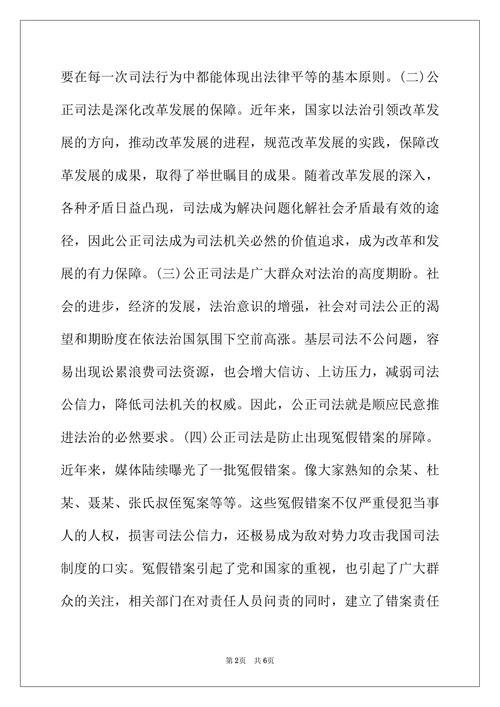 要在每一次司法行为中都能体现出法律平等的基本原则。(二)公正司法是深化改革发展的保障。近年来，国家以法治引领改革发展的方向，推动改革发展的进程，规范改革发展的实践，保障改革发展的成果，取得了举世瞩目的成果。随着改革发展的深入，各种矛盾日益凸现，司法成为解决问题化解社会矛盾最有效的途径，因此公正司法成为司法机关必然的价值追求，成为改革和发展的有力保障。(三)公正司法是广大群众对法治的高度期盼。社会的进步，经济的发展，法治意识的增强，社会对司法公正的渴望和期盼度在依法治国氛围下空前高涨。基层司法不公问题，容易出现讼累浪费司法资源，也会增大信访、上访压力，减弱司法公信力，降低司法机关的权威。因此，公正司法就是顺应民意推进法治的必然要求。(四)公正司法是防止出现冤假错案的屏障。近年来，媒体陆续曝光了一批冤假错案。像大家熟知的佘某、杜某、聂某、张氏叔侄冤案等等。这些冤假错案不仅严重侵犯当事人的人权，损害司法公信力，还极易成为敌对势力攻击我国司法制度的口实。冤假错案引起了党和国家的重视，也引起了广大群众的关注，相关部门在对责任人员问责的同时，建立了错案责任

第2页 共6页